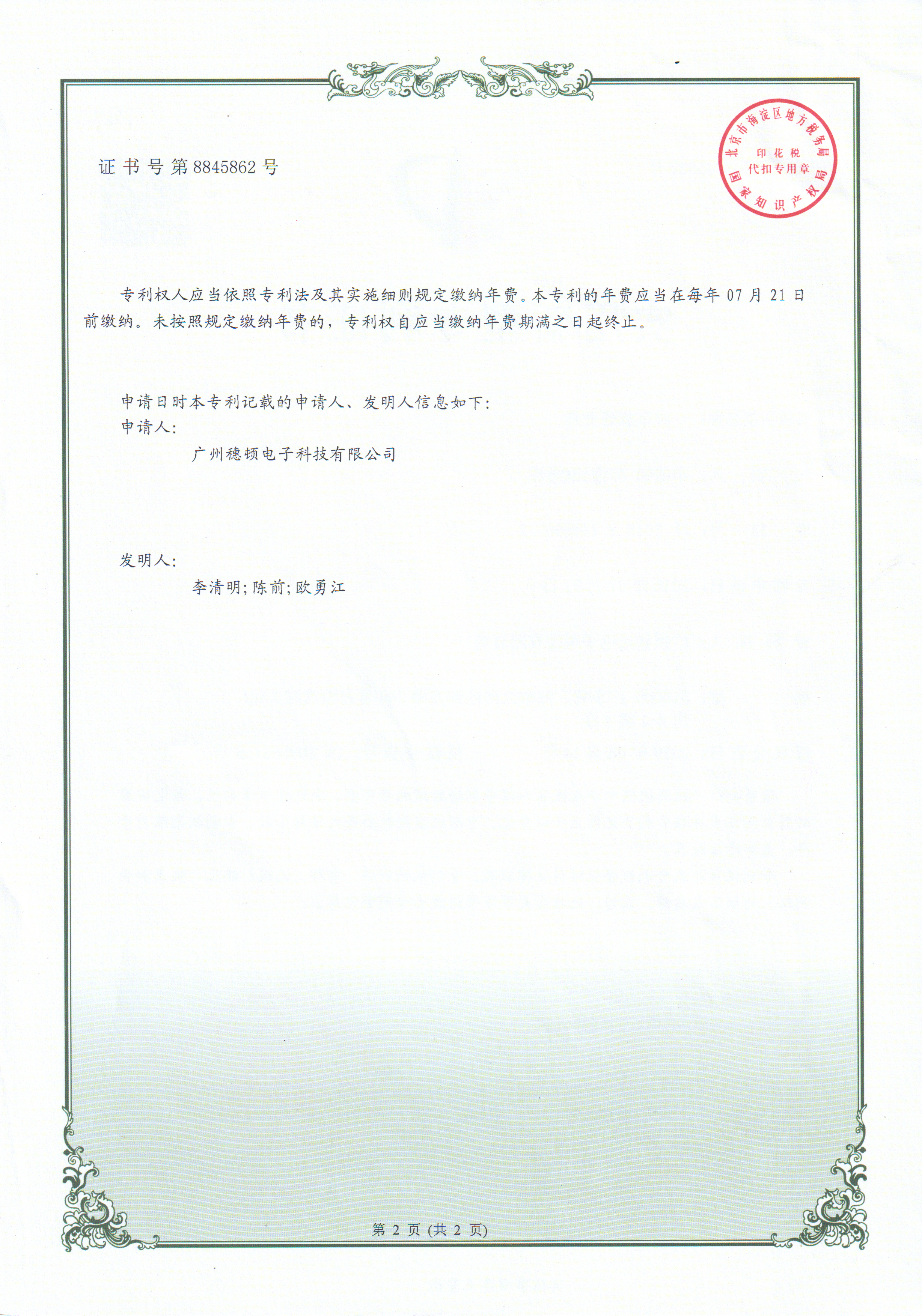 证书号第8845862号

北京市海淀区地方税务局
印花税
代扣专用章
国家知识产权局

专利权人应当依照专利法及其实施细则规定缴纳年费。本专利的年费应当在每年07月21日前缴纳。未按照规定缴纳年费的，专利权自应当缴纳年费期满之日起终止。

申请日时本专利记载的申请人、发明人信息如下：
申请人：
广州穗顿电子科技有限公司

发明人：
李清明;陈前;欧勇江

第2页(共2页)